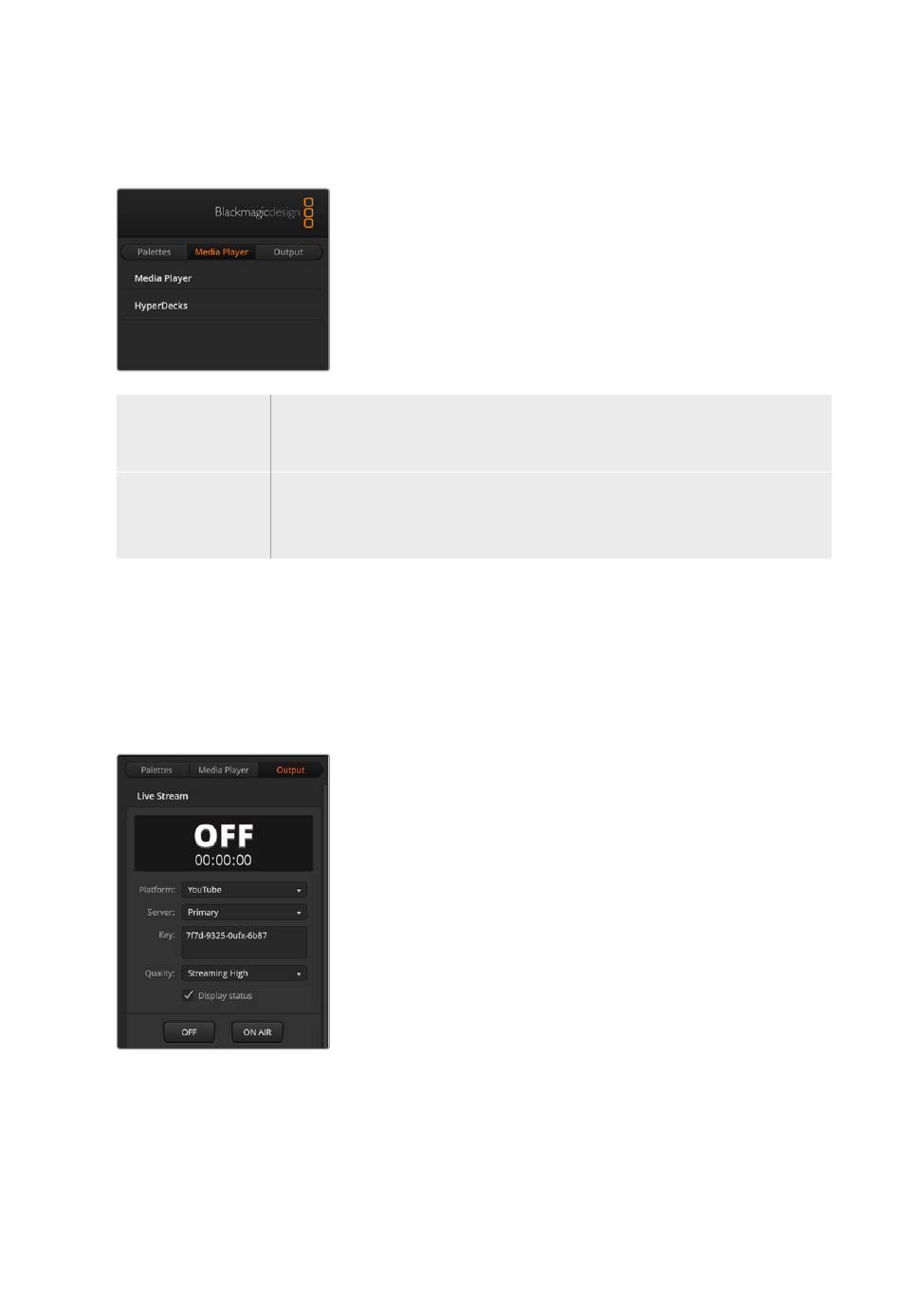 Blackmagicdesign

Palettes Media Player Output

Media Player

HyperDecks

Palettes Media Player Output

Live Stream

OFF

00:00:00

Platform: YouTube

Server: Primary

Key: 7f7d-9325-0ufx-6b87

Quality: Streaming High

☑ Display status

OFF ON AIR